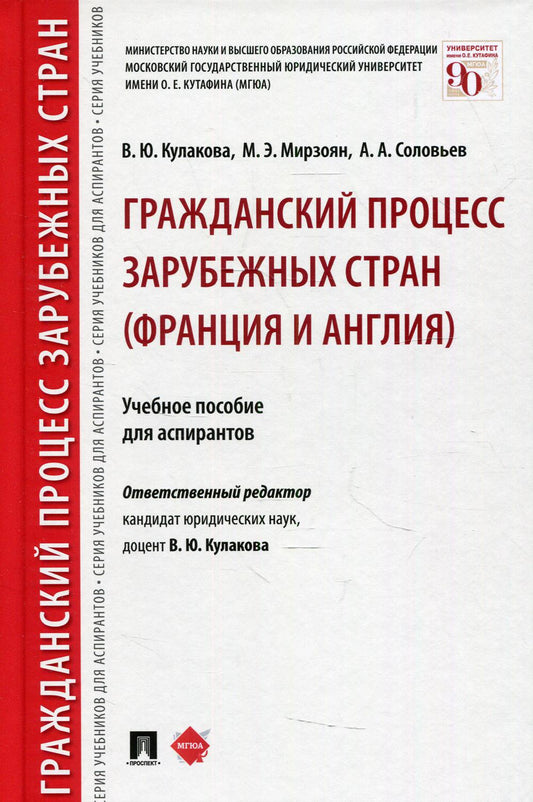 ГРАЖДАНСКИЙ ПРОЦЕСС ЗАРУБЕЖНЫХ СТРАН

СЕРИЯ УЧЕБНИКОВ ДЛЯ АСПИРАНТОВ • СЕРИЯ УЧЕБНИКОВ ДЛЯ АСПИРАНТОВ • СЕРИЯ УЧЕБНИКОВ ДЛЯ АСПИРАНТОВ • СЕРИЯ УЧЕБНИКОВ

МИНИСТЕРСТВО НАУКИ И ВЫСШЕГО ОБРАЗОВАНИЯ РОССИЙСКОЙ ФЕДЕРАЦИИ
МОСКОВСКИЙ ГОСУДАРСТВЕННЫЙ ЮРИДИЧЕСКИЙ УНИВЕРСИТЕТ
ИМЕНИ О. Е. КУТАФИНА (МГЮА)

УНИВЕРСИТЕТ имени О.Е. КУТАФИНА 90

В. Ю. Кулакова, М. Э. Мирзоян, А. А. Соловьев

ГРАЖДАНСКИЙ ПРОЦЕСС ЗАРУБЕЖНЫХ СТРАН (ФРАНЦИЯ И АНГЛИЯ)

Учебное пособие для аспирантов

Ответственный редактор
кандидат юридических наук,
доцент В. Ю. Кулакова

ПРОСПЕКТ

МГЮА